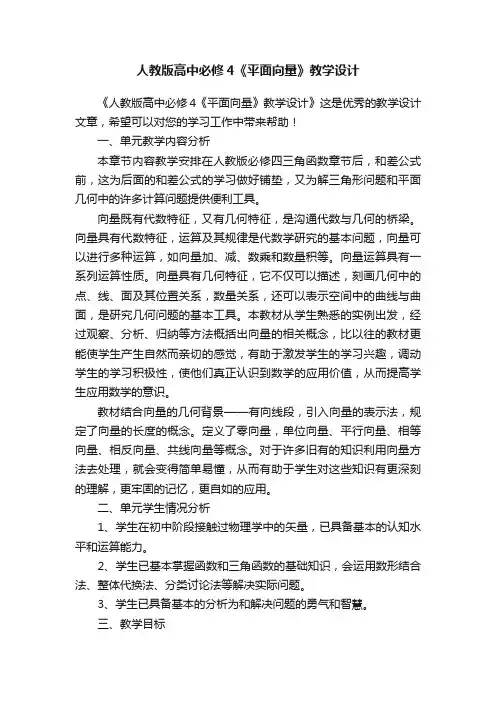 人教版高中必修4《平面向量》教学设计

《人教版高中必修4《平面向量》教学设计》这是优秀的教学设计文章，希望可以对您的学习工作中带来帮助！

一、单元教学内容分析

本章节内容教学安排在人教版必修四三角函数章节后，和差公式前，这为后面的和差公式的学习做好铺垫，又为解三角形问题和平面几何中的许多计算问题提供便利工具。

向量既有代数特征，又有几何特征，是沟通代数与几何的桥梁。向量具有代数特征，运算及其规律是代数学研究的基本问题，向量可以进行多种运算，如向量加、减、数乘和数量积等。向量运算具有一系列运算性质。向量具有几何特征，它不仅可以描述，刻画几何中的点、线、面及其位置关系，数量关系，还可以表示空间中的曲线与曲面，是研究几何问题的基本工具。本教材从学生熟悉的实例出发，经过观察、分析、归纳等方法概括出向量的相关概念，比以往的教材更能使学生产生自然而亲切的感觉，有助于激发学生的学习兴趣，调动学生的学习积极性，使他们真正认识到数学的应用价值，从而提高学生应用数学的意识。

教材结合向量的几何背景——有向线段，引入向量的表示法，规定了向量的长度的概念。定义了零向量，单位向量、平行向量、相等向量、相反向量、共线向量等概念。对于许多旧有的知识利用向量方法去处理，就会变得简单易懂，从而有助于学生对这些知识有更深刻的理解，更牢固的记忆，更自如的应用。

二、单元学生情况分析

1、学生在初中阶段接触过物理学中的矢量，已具备基本的认知水平和运算能力。

2、学生已基本掌握函数和三角函数的基础知识，会运用数形结合法、整体代换法、分类讨论法等解决实际问题。

3、学生已具备基本的分析为和解决问题的勇气和智慧。

三、教学目标